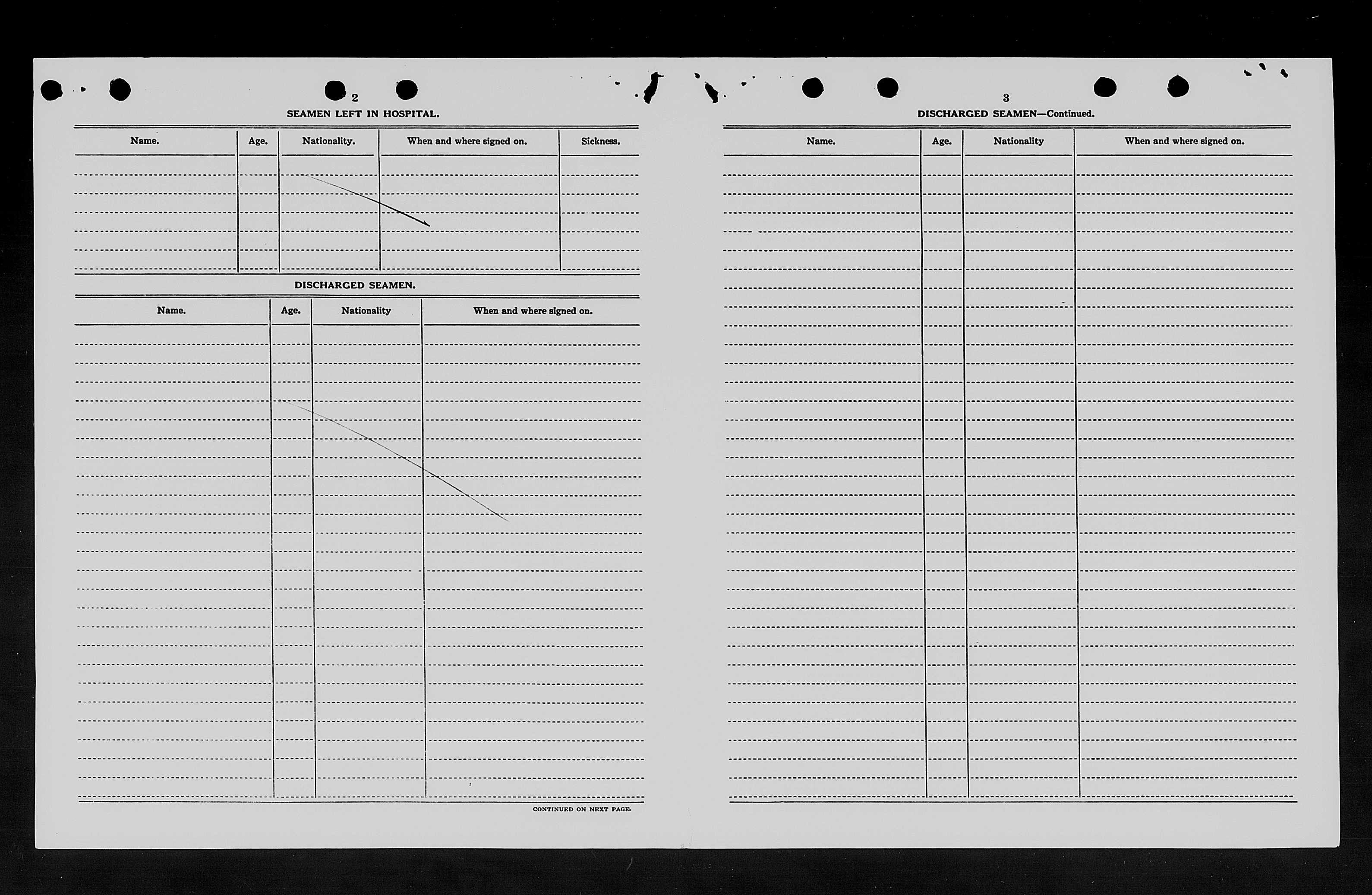 2

SEAMEN LEFT IN HOSPITAL.

| Name. | Age. | Nationality. | When and where signed on. | Sickness. |
|---|---|---|---|---|
| | | | | |

DISCHARGED SEAMEN.

| Name. | Age. | Nationality | When and where signed on. |
|---|---|---|---|
| | | | |

CONTINUED ON NEXT PAGE.

3

DISCHARGED SEAMEN—Continued.

| Name. | Age. | Nationality | When and where signed on. |
|---|---|---|---|
| | | | |